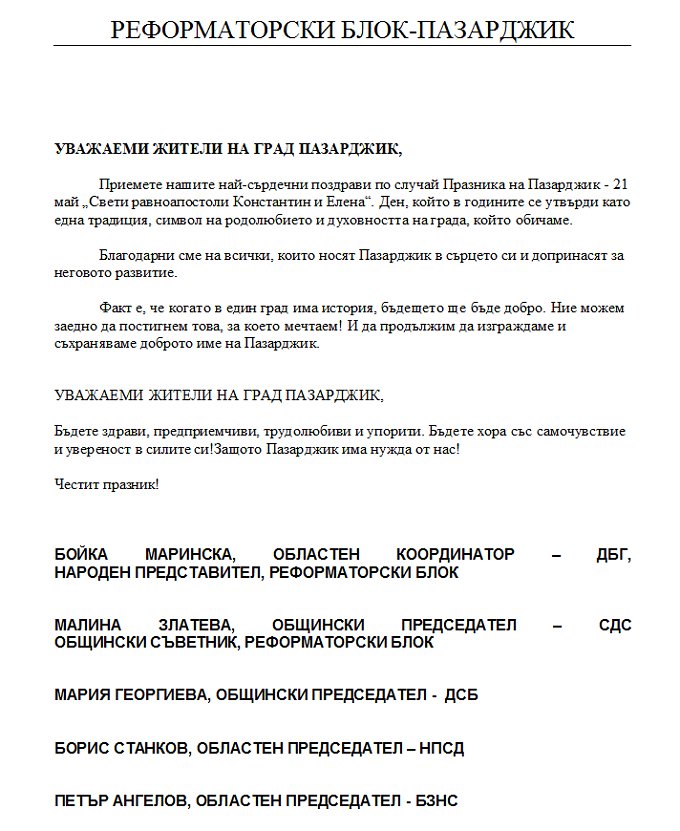 РЕФОРМАТОРСКИ БЛОК-ПАЗАРДЖИК

УВАЖАЕМИ ЖИТЕЛИ НА ГРАД ПАЗАРДЖИК,

Приемете нашите най-сърдечни поздрави по случай Празника на Пазарджик - 21 май „Свети равноапостоли Константин и Елена“. Ден, който в годините се утвърди като една традиция, символ на родолюбието и духовността на града, който обичаме.

Благодарни сме на всички, които носят Пазарджик в сърцето си и допринасят за неговото развитие.

Факт е, че когато в един град има история, бъдещето ще бъде добро. Ние можем заедно да постигнем това, за което мечтаем! И да продължим да изграждаме и съхраняваме доброто име на Пазарджик.

УВАЖАЕМИ ЖИТЕЛИ НА ГРАД ПАЗАРДЖИК,

Бъдете здрави, предприемчиви, трудолюбиви и упорити. Бъдете хора със самочувствие и увереност в силите си!Защото Пазарджик има нужда от нас!

Честит празник!

БОЙКА МАРИНСКА, ОБЛАСТЕН КООРДИНАТОР – ДБГ, НАРОДЕН ПРЕДСТАВИТЕЛ, РЕФОРМАТОРСКИ БЛОК

МАЛИНА ЗЛАТЕВА, ОБЩИНСКИ ПРЕДСЕДАТЕЛ – СДС ОБЩИНСКИ СЪВЕТНИК, РЕФОРМАТОРСКИ БЛОК

МАРИЯ ГЕОРГИЕВА, ОБЩИНСКИ ПРЕДСЕДАТЕЛ - ДСБ

БОРИС СТАНКОВ, ОБЛАСТЕН ПРЕДСЕДАТЕЛ – НПСД

ПЕТЪР АНГЕЛОВ, ОБЛАСТЕН ПРЕДСЕДАТЕЛ - БЗНС